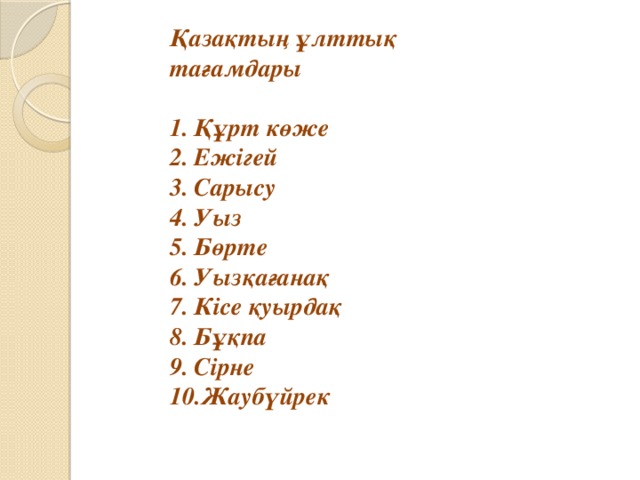 Қазақтың ұлттық тағамдары

1. Құрт көже
2. Ежігей
3. Сарысу
4. Уыз
5. Бөрте
6. Уызқағанақ
7. Кісе қуырдақ
8. Бұқпа
9. Сірне
10.Жаубүйрек